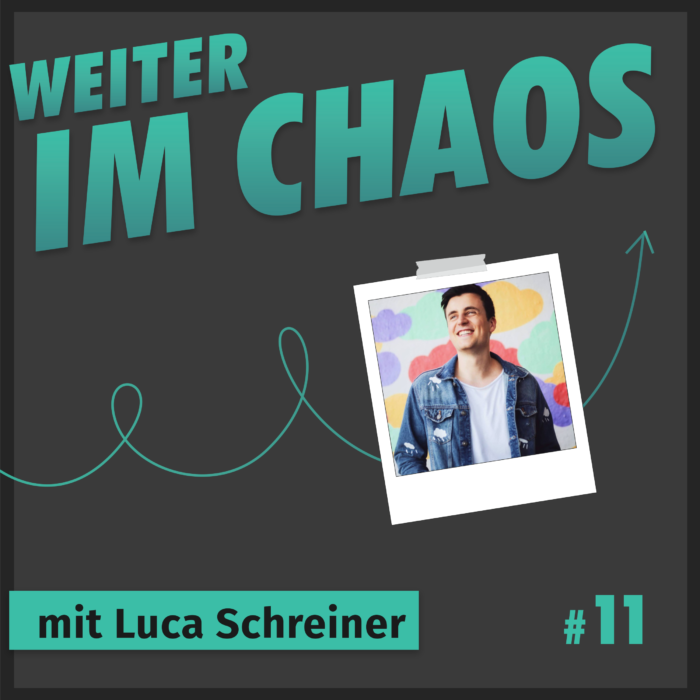 WEITER
IM CHAOS

mit Luca Schreiner

#11